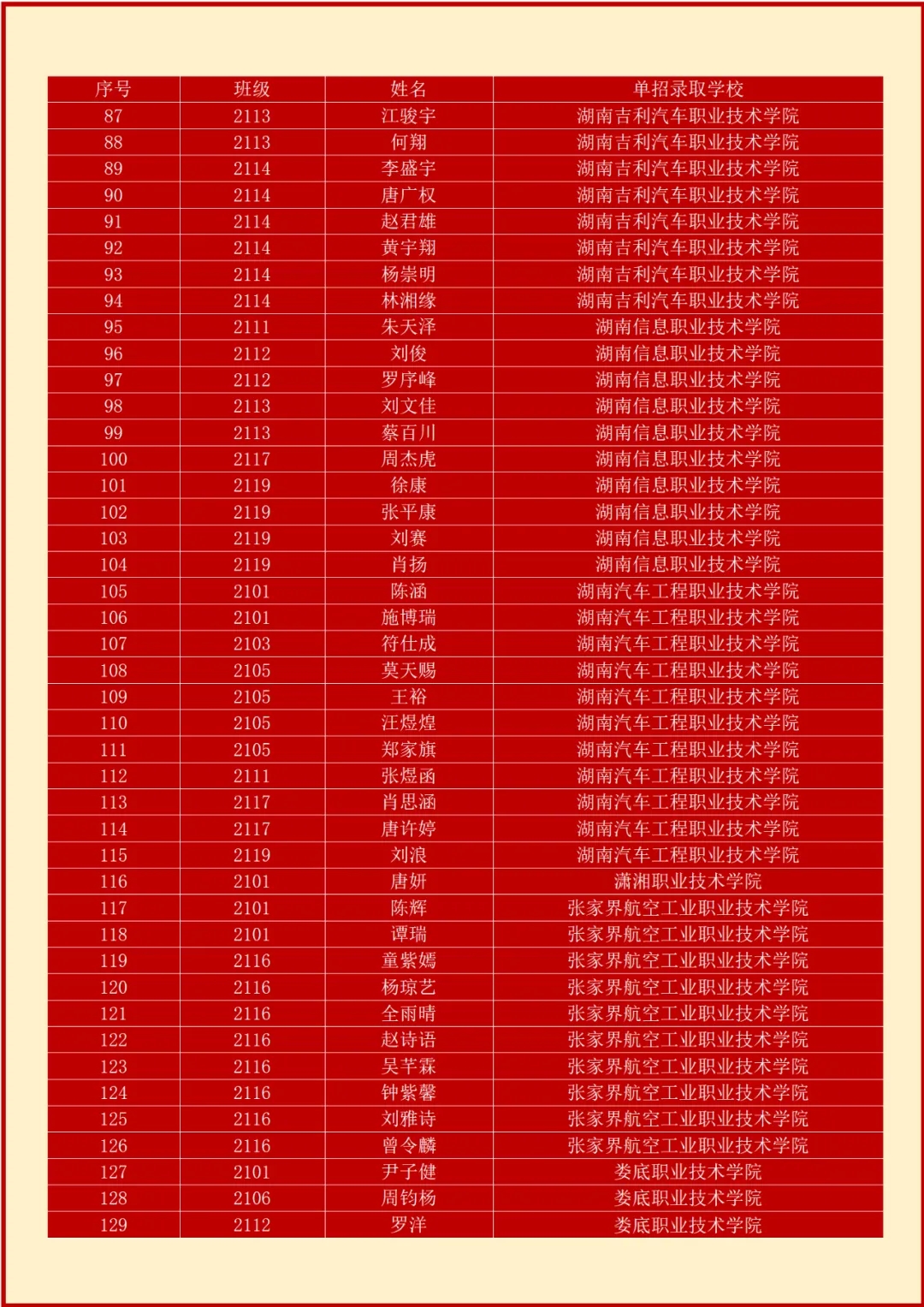 | 序号 | 班级 | 姓名 | 单招录取学校 |
|---|---|---|---|
| 87 | 2113 | 江骏宇 | 湖南吉利汽车职业技术学院 |
| 88 | 2113 | 何翔 | 湖南吉利汽车职业技术学院 |
| 89 | 2114 | 李盛宇 | 湖南吉利汽车职业技术学院 |
| 90 | 2114 | 唐广权 | 湖南吉利汽车职业技术学院 |
| 91 | 2114 | 赵君雄 | 湖南吉利汽车职业技术学院 |
| 92 | 2114 | 黄宇翔 | 湖南吉利汽车职业技术学院 |
| 93 | 2114 | 杨崇明 | 湖南吉利汽车职业技术学院 |
| 94 | 2114 | 林湘缘 | 湖南吉利汽车职业技术学院 |
| 95 | 2111 | 朱天泽 | 湖南信息职业技术学院 |
| 96 | 2112 | 刘俊 | 湖南信息职业技术学院 |
| 97 | 2112 | 罗序峰 | 湖南信息职业技术学院 |
| 98 | 2113 | 刘文佳 | 湖南信息职业技术学院 |
| 99 | 2113 | 蔡百川 | 湖南信息职业技术学院 |
| 100 | 2117 | 周杰虎 | 湖南信息职业技术学院 |
| 101 | 2119 | 徐康 | 湖南信息职业技术学院 |
| 102 | 2119 | 张平康 | 湖南信息职业技术学院 |
| 103 | 2119 | 刘赛 | 湖南信息职业技术学院 |
| 104 | 2119 | 肖扬 | 湖南信息职业技术学院 |
| 105 | 2101 | 陈涵 | 湖南汽车工程职业技术学院 |
| 106 | 2101 | 施博瑞 | 湖南汽车工程职业技术学院 |
| 107 | 2103 | 符仕成 | 湖南汽车工程职业技术学院 |
| 108 | 2105 | 莫天赐 | 湖南汽车工程职业技术学院 |
| 109 | 2105 | 王裕 | 湖南汽车工程职业技术学院 |
| 110 | 2105 | 汪煜煌 | 湖南汽车工程职业技术学院 |
| 111 | 2105 | 郑家旗 | 湖南汽车工程职业技术学院 |
| 112 | 2111 | 张煜函 | 湖南汽车工程职业技术学院 |
| 113 | 2117 | 肖思涵 | 湖南汽车工程职业技术学院 |
| 114 | 2117 | 唐许婷 | 湖南汽车工程职业技术学院 |
| 115 | 2119 | 刘浪 | 湖南汽车工程职业技术学院 |
| 116 | 2101 | 唐妍 | 潇湘职业技术学院 |
| 117 | 2101 | 陈辉 | 张家界航空工业职业技术学院 |
| 118 | 2101 | 谭瑞 | 张家界航空工业职业技术学院 |
| 119 | 2116 | 童紫嫣 | 张家界航空工业职业技术学院 |
| 120 | 2116 | 杨琼艺 | 张家界航空工业职业技术学院 |
| 121 | 2116 | 全雨晴 | 张家界航空工业职业技术学院 |
| 122 | 2116 | 赵诗语 | 张家界航空工业职业技术学院 |
| 123 | 2116 | 吴芊霖 | 张家界航空工业职业技术学院 |
| 124 | 2116 | 钟紫馨 | 张家界航空工业职业技术学院 |
| 125 | 2116 | 刘雅诗 | 张家界航空工业职业技术学院 |
| 126 | 2116 | 曾令麟 | 张家界航空工业职业技术学院 |
| 127 | 2101 | 尹子健 | 娄底职业技术学院 |
| 128 | 2106 | 周钧杨 | 娄底职业技术学院 |
| 129 | 2112 | 罗洋 | 娄底职业技术学院 |